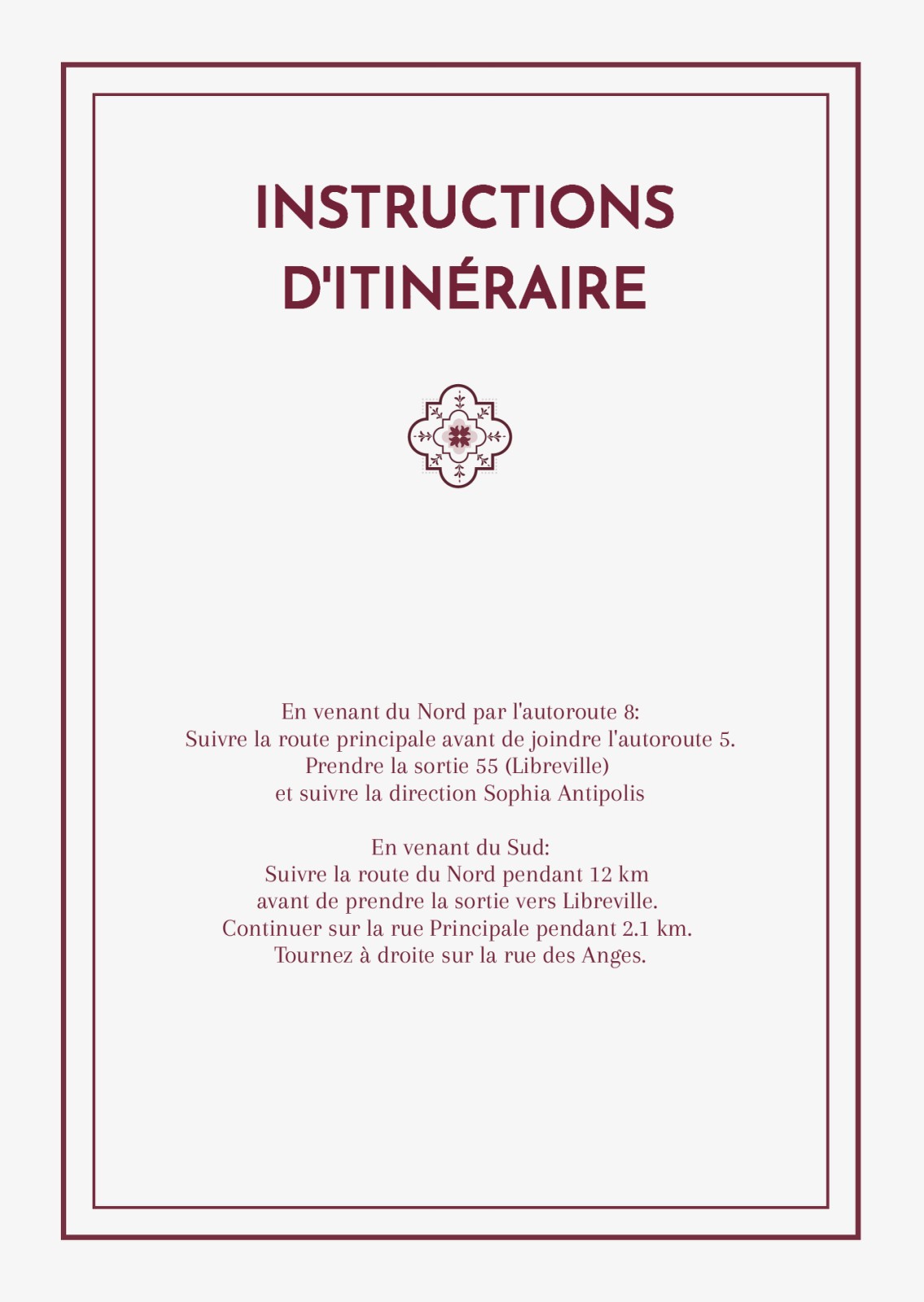 INSTRUCTIONS D'ITINÉRAIRE

En venant du Nord par l'autoroute 8:
Suivre la route principale avant de joindre l'autoroute 5.
Prendre la sortie 55 (Libreville)
et suivre la direction Sophia Antipolis

En venant du Sud:
Suivre la route du Nord pendant 12 km
avant de prendre la sortie vers Libreville.
Continuer sur la rue Principale pendant 2.1 km.
Tournez à droite sur la rue des Anges.